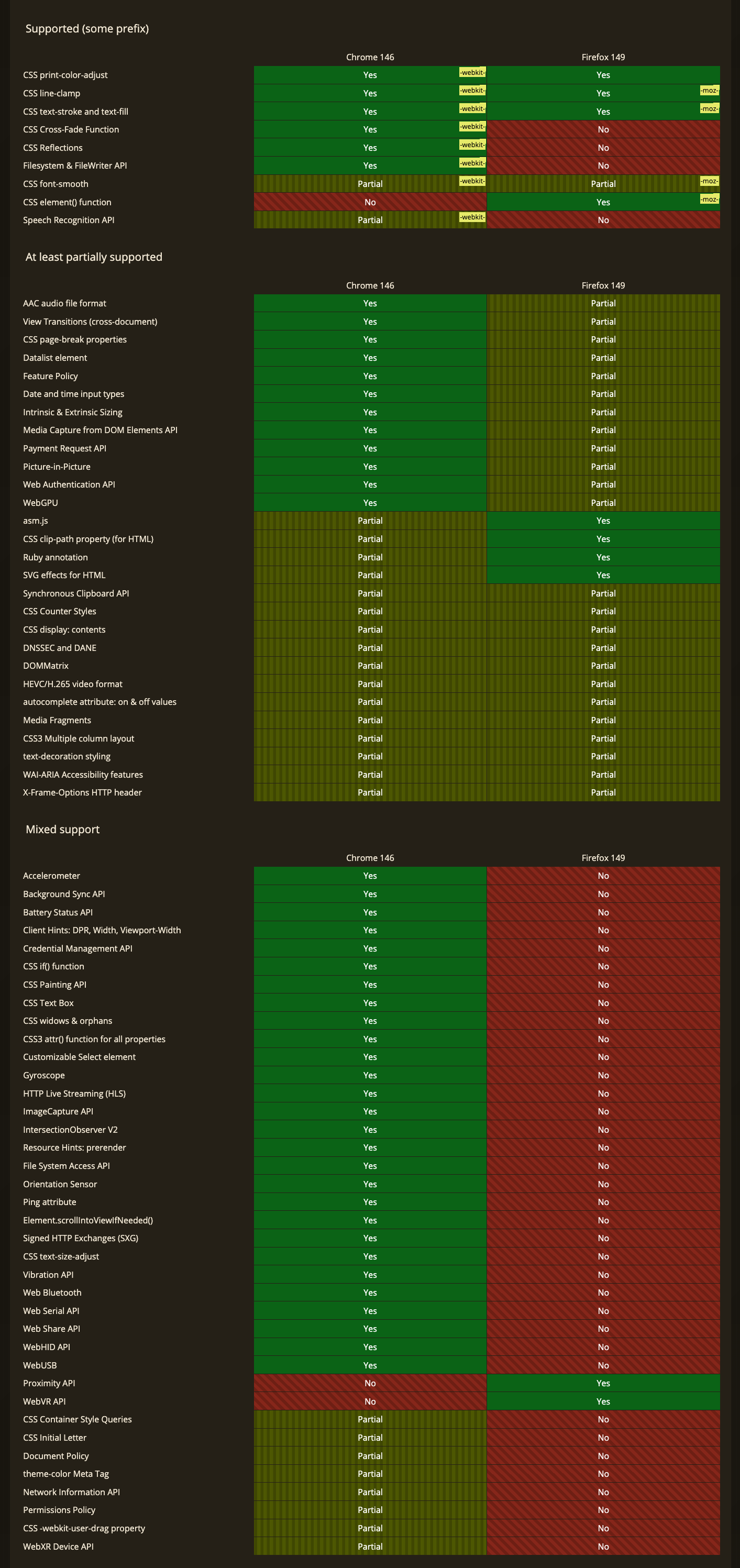 Supported (some prefix)

| | Chrome 146 | Firefox 149 |
|---|---|---|
| CSS print-color-adjust | Yes -webkit- | Yes |
| CSS line-clamp | Yes -webkit- | Yes -moz- |
| CSS text-stroke and text-fill | Yes -webkit- | Yes -moz- |
| CSS Cross-Fade Function | Yes -webkit- | No |
| CSS Reflections | Yes -webkit- | No |
| Filesystem & FileWriter API | Yes -webkit- | No |
| CSS font-smooth | Partial -webkit- | Partial -moz- |
| CSS element() function | No | Yes -moz- |
| Speech Recognition API | Partial -webkit- | No |

At least partially supported

| | Chrome 146 | Firefox 149 |
|---|---|---|
| AAC audio file format | Yes | Partial |
| View Transitions (cross-document) | Yes | Partial |
| CSS page-break properties | Yes | Partial |
| Datalist element | Yes | Partial |
| Feature Policy | Yes | Partial |
| Date and time input types | Yes | Partial |
| Intrinsic & Extrinsic Sizing | Yes | Partial |
| Media Capture from DOM Elements API | Yes | Partial |
| Payment Request API | Yes | Partial |
| Picture-in-Picture | Yes | Partial |
| Web Authentication API | Yes | Partial |
| WebGPU | Yes | Partial |
| asm.js | Partial | Yes |
| CSS clip-path property (for HTML) | Partial | Yes |
| Ruby annotation | Partial | Yes |
| SVG effects for HTML | Partial | Yes |
| Synchronous Clipboard API | Partial | Partial |
| CSS Counter Styles | Partial | Partial |
| CSS display: contents | Partial | Partial |
| DNSSEC and DANE | Partial | Partial |
| DOMMatrix | Partial | Partial |
| HEVC/H.265 video format | Partial | Partial |
| autocomplete attribute: on & off values | Partial | Partial |
| Media Fragments | Partial | Partial |
| CSS3 Multiple column layout | Partial | Partial |
| text-decoration styling | Partial | Partial |
| WAI-ARIA Accessibility features | Partial | Partial |
| X-Frame-Options HTTP header | Partial | Partial |

Mixed support

| | Chrome 146 | Firefox 149 |
|---|---|---|
| Accelerometer | Yes | No |
| Background Sync API | Yes | No |
| Battery Status API | Yes | No |
| Client Hints: DPR, Width, Viewport-Width | Yes | No |
| Credential Management API | Yes | No |
| CSS if() function | Yes | No |
| CSS Painting API | Yes | No |
| CSS Text Box | Yes | No |
| CSS widows & orphans | Yes | No |
| CSS3 attr() function for all properties | Yes | No |
| Customizable Select element | Yes | No |
| Gyroscope | Yes | No |
| HTTP Live Streaming (HLS) | Yes | No |
| ImageCapture API | Yes | No |
| IntersectionObserver V2 | Yes | No |
| Resource Hints: prerender | Yes | No |
| File System Access API | Yes | No |
| Orientation Sensor | Yes | No |
| Ping attribute | Yes | No |
| Element.scrollIntoViewIfNeeded() | Yes | No |
| Signed HTTP Exchanges (SXG) | Yes | No |
| CSS text-size-adjust | Yes | No |
| Vibration API | Yes | No |
| Web Bluetooth | Yes | No |
| Web Serial API | Yes | No |
| Web Share API | Yes | No |
| WebHID API | Yes | No |
| WebUSB | Yes | No |
| Proximity API | No | Yes |
| WebVR API | No | Yes |
| CSS Container Style Queries | Partial | No |
| CSS Initial Letter | Partial | No |
| Document Policy | Partial | No |
| theme-color Meta Tag | Partial | No |
| Network Information API | Partial | No |
| Permissions Policy | Partial | No |
| CSS -webkit-user-drag property | Partial | No |
| WebXR Device API | Partial | No |